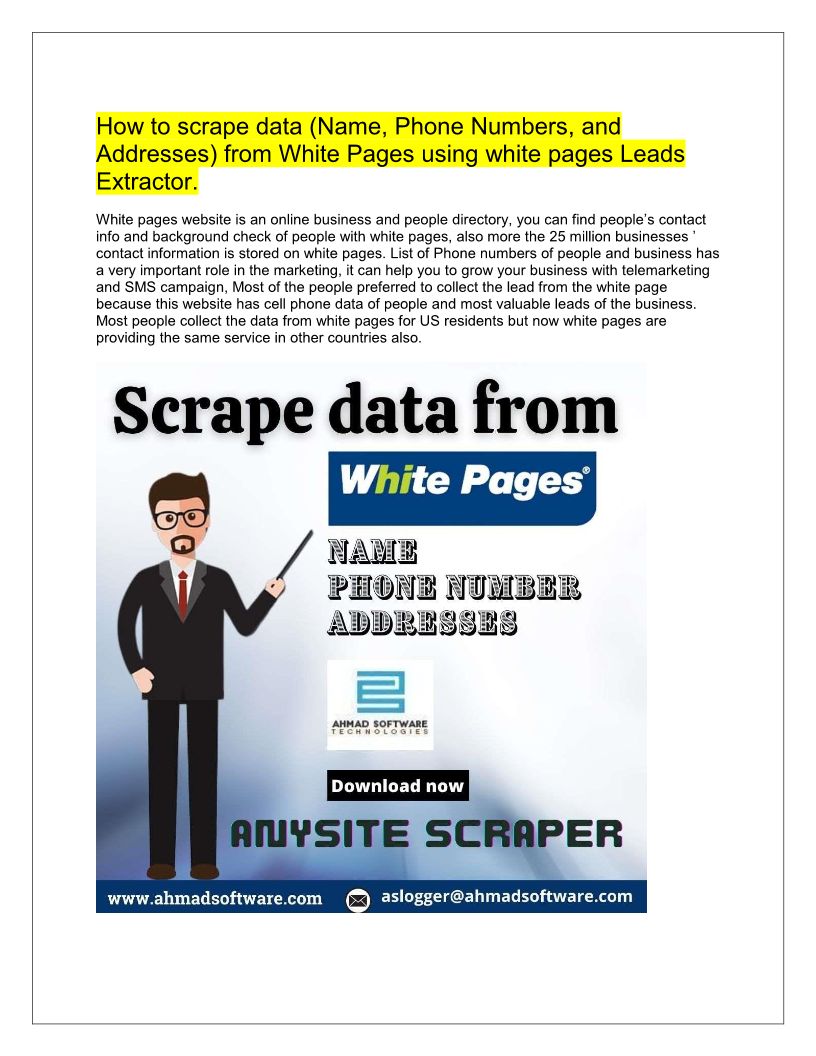 How to scrape data (Name, Phone Numbers, and Addresses) from White Pages using white pages Leads Extractor.

White pages website is an online business and people directory, you can find people's contact info and background check of people with white pages, also more the 25 million businesses ' contact information is stored on white pages. List of Phone numbers of people and business has a very important role in the marketing, it can help you to grow your business with telemarketing and SMS campaign, Most of the people preferred to collect the lead from the white page because this website has cell phone data of people and most valuable leads of the business. Most people collect the data from white pages for US residents but now white pages are providing the same service in other countries also.

Scrape data from

White Pages®

NAME
PHONE NUMBER
ADDRESSES

AHMAD SOFTWARE
TECHNOLOGIES

Download now

ANYSITE SCRAPER

www.ahmadsoftware.com

aslogger@ahmadsoftware.com